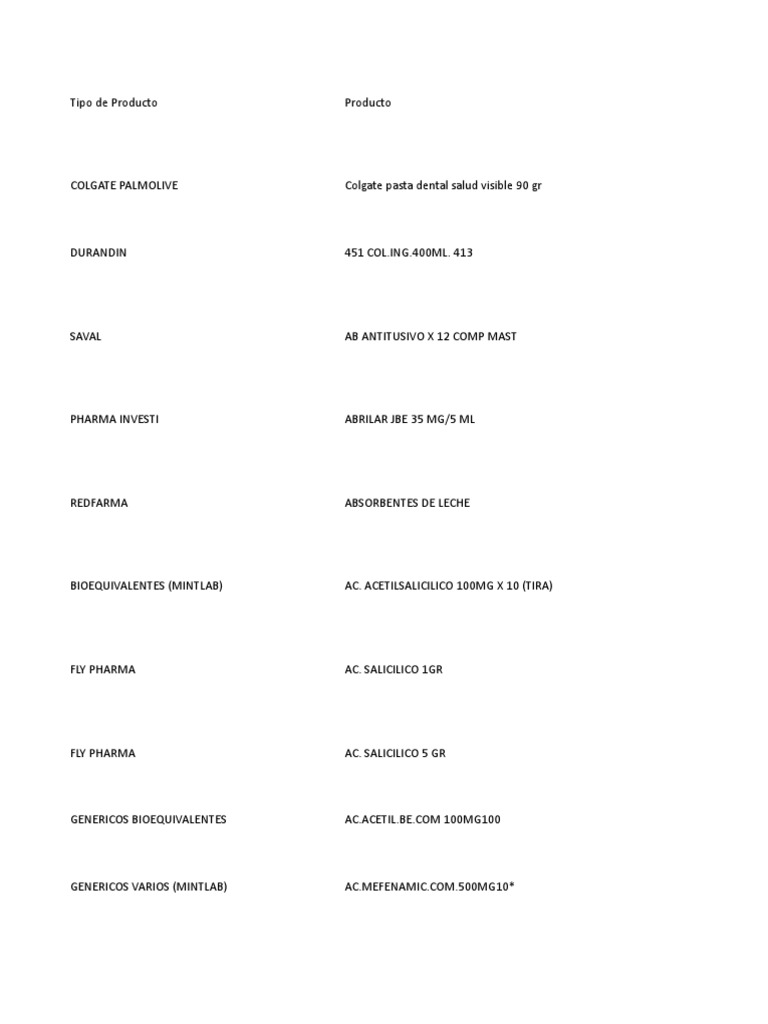 | Tipo de Producto | Producto |
|---|---|
| COLGATE PALMOLIVE | Colgate pasta dental salud visible 90 gr |
| DURANDIN | 451 COL.ING.400ML. 413 |
| SAVAL | AB ANTITUSIVO X 12 COMP MAST |
| PHARMA INVESTI | ABRILAR JBE 35 MG/5 ML |
| REDFARMA | ABSORBENTES DE LECHE |
| BIOEQUIVALENTES (MINTLAB) | AC. ACETILSALICILICO 100MG X 10 (TIRA) |
| FLY PHARMA | AC. SALICILICO 1GR |
| FLY PHARMA | AC. SALICILICO 5 GR |
| GENERICOS BIOEQUIVALENTES | AC.ACETIL.BE.COM 100MG100 |
| GENERICOS VARIOS (MINTLAB) | AC.MEFENAMIC.COM.500MG10* |